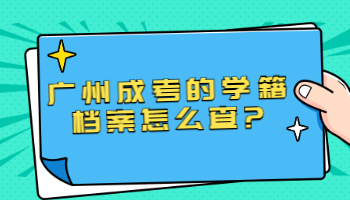 广州成考的学籍档案怎么查？